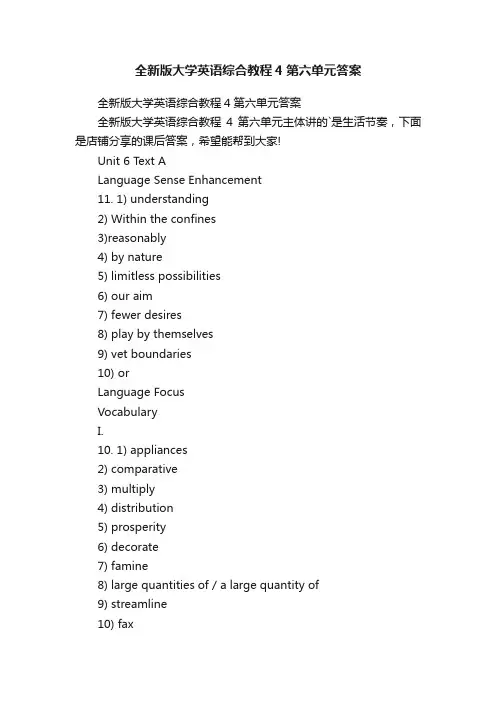 全新版大学英语综合教程 4 第六单元答案

全新版大学英语综合教程 4 第六单元答案

全新版大学英语综合教程 4 第六单元主体讲的`是生活节奏，下面是店铺分享的课后答案，希望能帮到大家!

Unit 6 Text A

Language Sense Enhancement

11. 1) understanding

2) Within the confines

3)reasonably

4) by nature

5) limitless possibilities

6) our aim

7) fewer desires

8) play by themselves

9) vet boundaries

10) or

Language Focus

Vocabulary

I.

10. 1) appliances

2) comparative

3) multiply

4) distribution

5) prosperity

6) decorate

7) famine

8) large quantities of / a large quantity of

9) streamline

10) fax